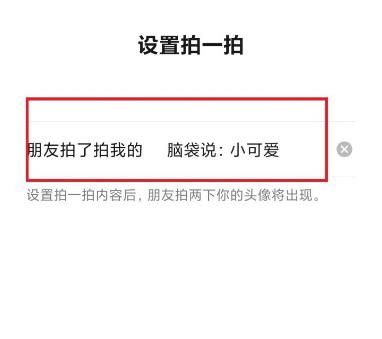 设置拍一拍

朋友拍了拍我的 脑袋说：小可爱

设置拍一拍内容后，朋友拍两下你的头像将出现。